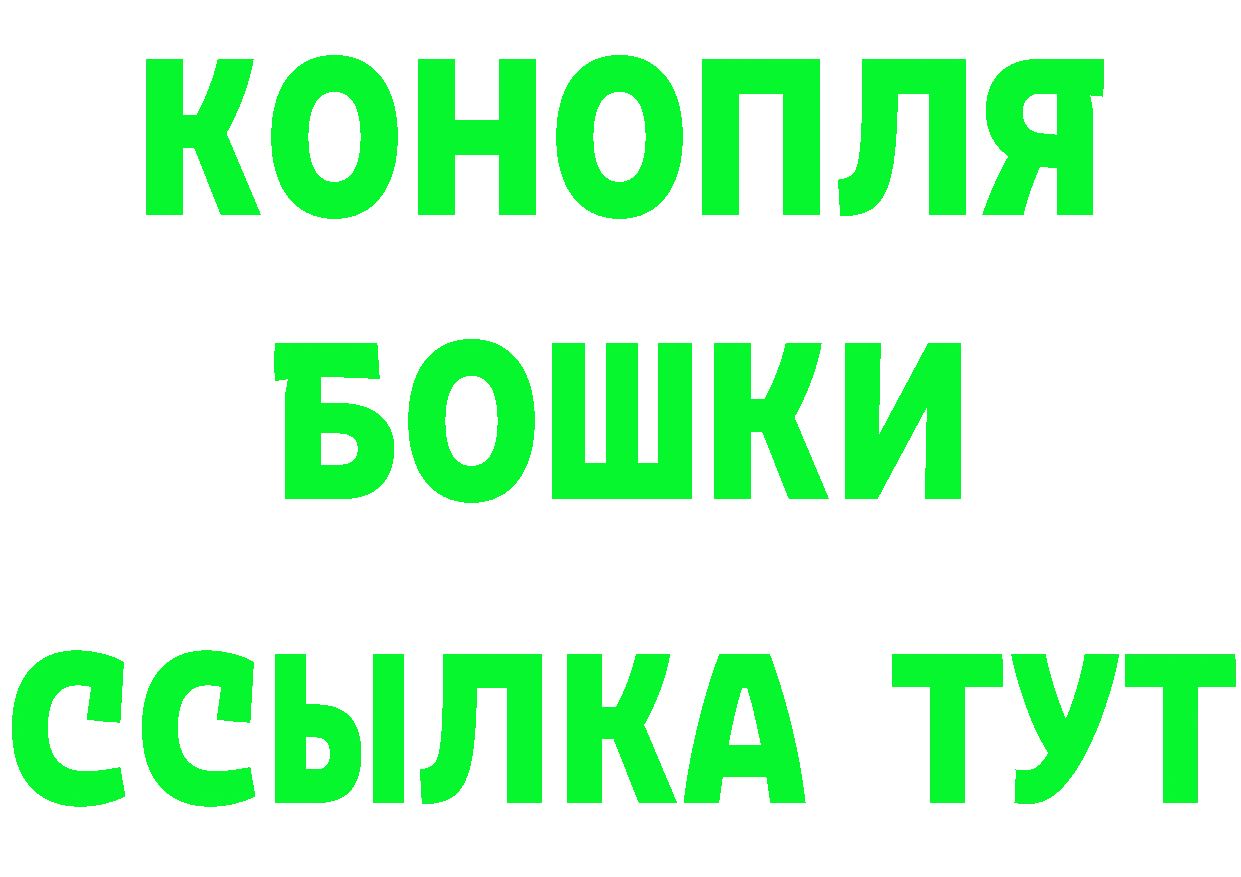 КОНОПЛЯ
БОШКИ
ССЫЛКА ТУТ